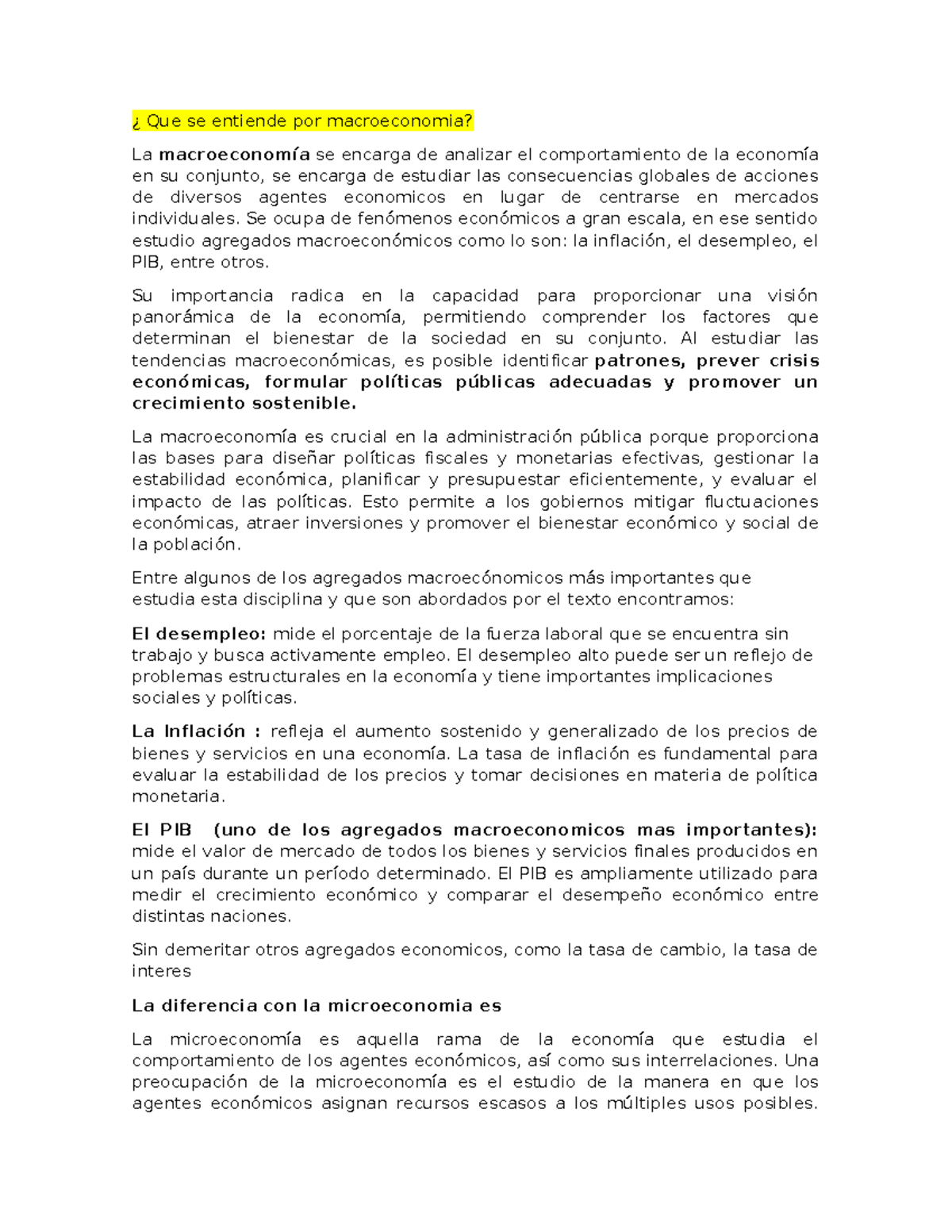 ¿ Que se entiende por macroeconomia?

La macroeconomía se encarga de analizar el comportamiento de la economía en su conjunto, se encarga de estudiar las consecuencias globales de acciones de diversos agentes economicos en lugar de centrarse en mercados individuales. Se ocupa de fenómenos económicos a gran escala, en ese sentido estudio agregados macroeconómicos como lo son: la inflación, el desempleo, el PIB, entre otros.

Su importancia radica en la capacidad para proporcionar una visión panorámica de la economía, permitiendo comprender los factores que determinan el bienestar de la sociedad en su conjunto. Al estudiar las tendencias macroeconómicas, es posible identificar patrones, prever crisis económicas, formular políticas públicas adecuadas y promover un crecimiento sostenible.

La macroeconomía es crucial en la administración pública porque proporciona las bases para diseñar políticas fiscales y monetarias efectivas, gestionar la estabilidad económica, planificar y presupuestar eficientemente, y evaluar el impacto de las políticas. Esto permite a los gobiernos mitigar fluctuaciones económicas, atraer inversiones y promover el bienestar económico y social de la población.

Entre algunos de los agregados macroecónomicos más importantes que estudia esta disciplina y que son abordados por el texto encontramos:

El desempleo: mide el porcentaje de la fuerza laboral que se encuentra sin trabajo y busca activamente empleo. El desempleo alto puede ser un reflejo de problemas estructurales en la economía y tiene importantes implicaciones sociales y políticas.

La Inflación : refleja el aumento sostenido y generalizado de los precios de bienes y servicios en una economía. La tasa de inflación es fundamental para evaluar la estabilidad de los precios y tomar decisiones en materia de política monetaria.

El PIB (uno de los agregados macroeconomicos mas importantes): mide el valor de mercado de todos los bienes y servicios finales producidos en un país durante un período determinado. El PIB es ampliamente utilizado para medir el crecimiento económico y comparar el desempeño económico entre distintas naciones.

Sin demeritar otros agregados economicos, como la tasa de cambio, la tasa de interes

La diferencia con la microeconomia es

La microeconomía es aquella rama de la economía que estudia el comportamiento de los agentes económicos, así como sus interrelaciones. Una preocupación de la microeconomía es el estudio de la manera en que los agentes económicos asignan recursos escasos a los múltiples usos posibles.